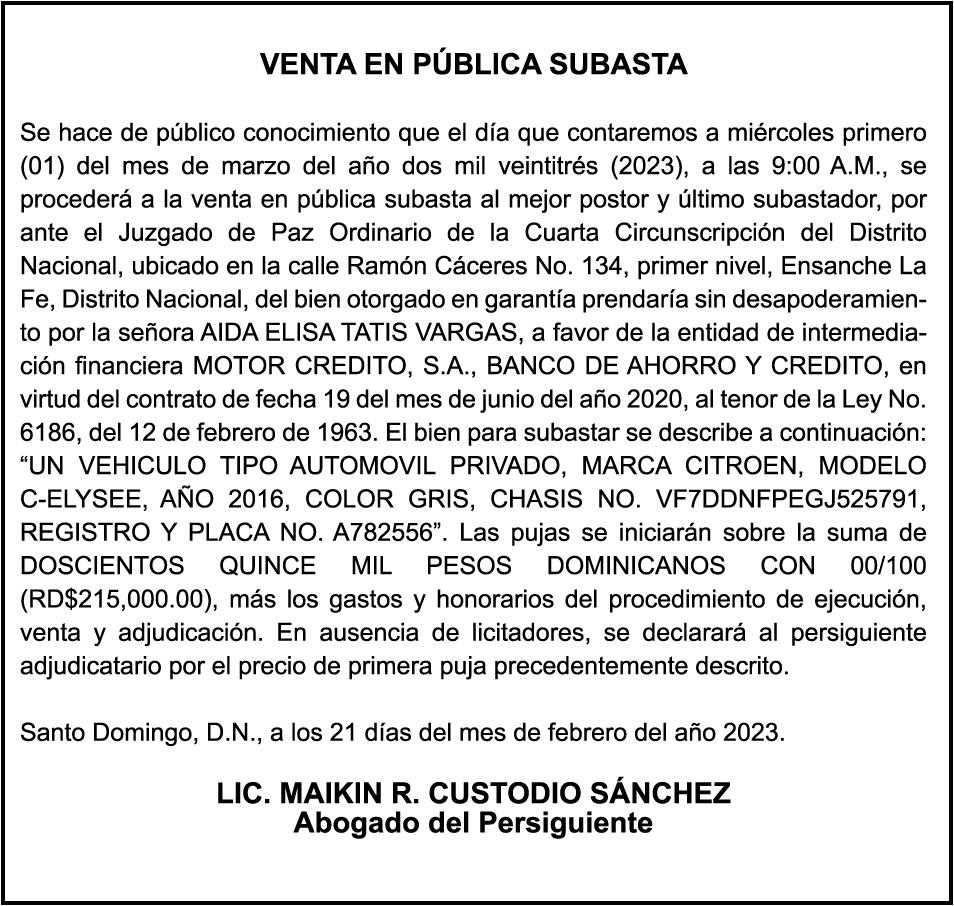 VENTA EN PÚBLICA SUBASTA

Se hace de público conocimiento que el día que contaremos a miércoles primero (01) del mes de marzo del año dos mil veintitrés (2023), a las 9:00 A.M., se procederá a la venta en pública subasta al mejor postor y último subastador, por ante el Juzgado de Paz Ordinario de la Cuarta Circunscripción del Distrito Nacional, ubicado en la calle Ramón Cáceres No. 134, primer nivel, Ensanche La Fe, Distrito Nacional, del bien otorgado en garantía prendaría sin desapoderamiento por la señora AIDA ELISA TATIS VARGAS, a favor de la entidad de intermediación financiera MOTOR CREDITO, S.A., BANCO DE AHORRO Y CREDITO, en virtud del contrato de fecha 19 del mes de junio del año 2020, al tenor de la Ley No. 6186, del 12 de febrero de 1963. El bien para subastar se describe a continuación: “UN VEHICULO TIPO AUTOMOVIL PRIVADO, MARCA CITROEN, MODELO C-ELYSEE, AÑO 2016, COLOR GRIS, CHASIS NO. VF7DDNFPEGJ525791, REGISTRO Y PLACA NO. A782556”. Las pujas se iniciarán sobre la suma de DOSCIENTOS QUINCE MIL PESOS DOMINICANOS CON 00/100 (RD$215,000.00), más los gastos y honorarios del procedimiento de ejecución, venta y adjudicación. En ausencia de licitadores, se declarará al persiguiente adjudicatario por el precio de primera puja precedentemente descrito.

Santo Domingo, D.N., a los 21 días del mes de febrero del año 2023.

LIC. MAIKIN R. CUSTODIO SÁNCHEZ
Abogado del Persiguiente